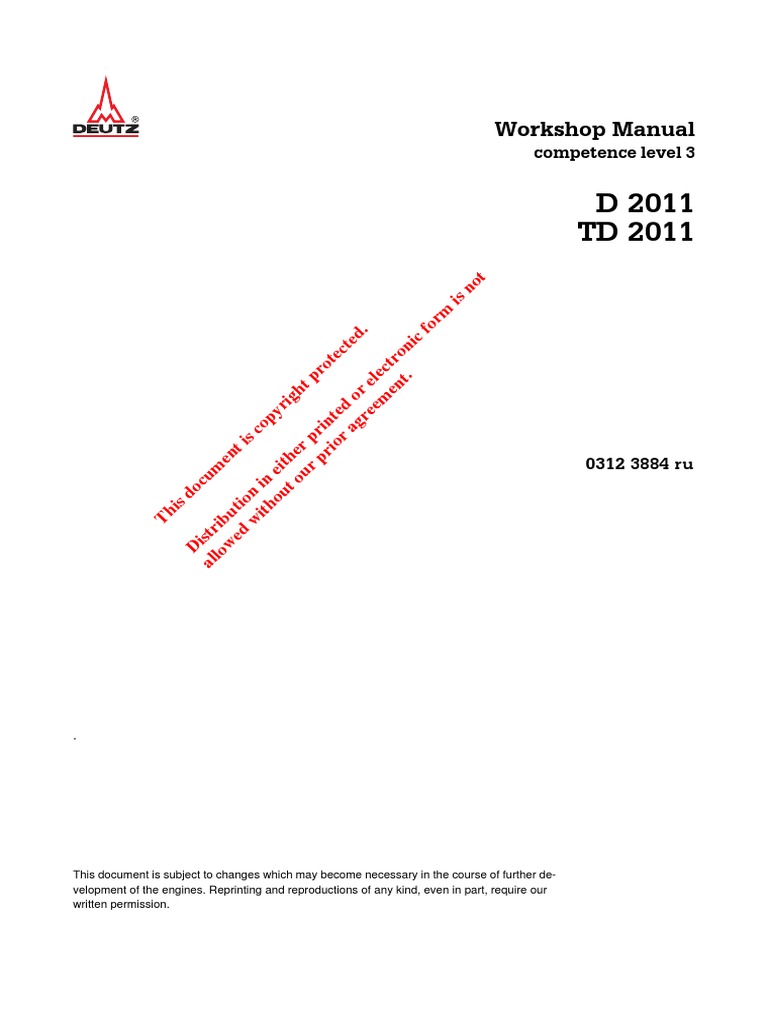 DEUTZ

Workshop Manual
competence level 3

D 2011
TD 2011

0312 3884 ru

.

This document is subject to changes which may become necessary in the course of further development of the engines. Reprinting and reproductions of any kind, even in part, require our written permission.

This document is copyright protected.
Distribution in either printed or electronic form is not allowed without our prior agreement.